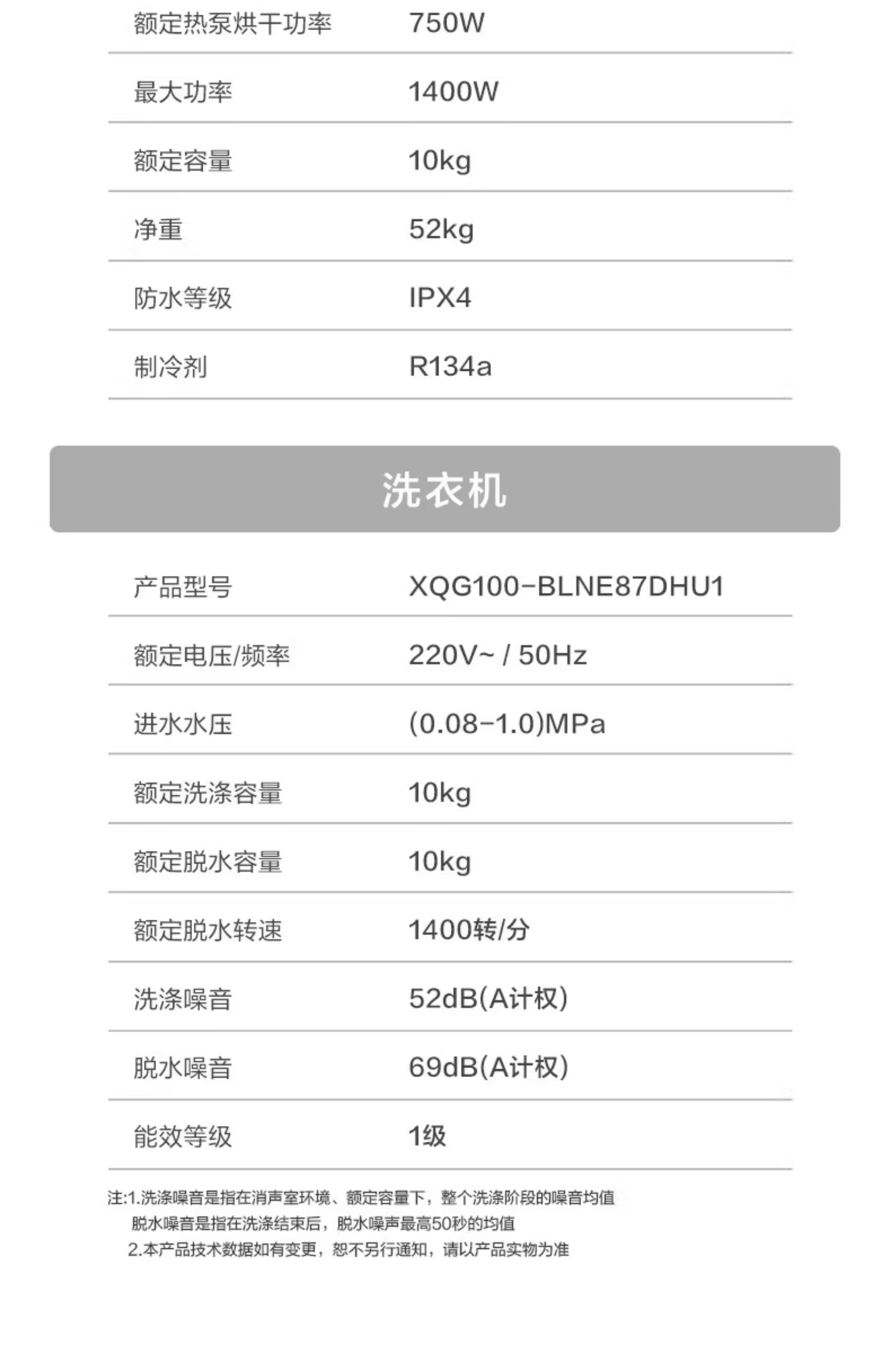 | 额定热泵烘干功率 | 750W |
|---|---|
| 最大功率 | 1400W |
| 额定容量 | 10kg |
| 净重 | 52kg |
| 防水等级 | IPX4 |
| 制冷剂 | R134a |

洗衣机

| 产品型号 | XQG100-BLNE87DHU1 |
|---|---|
| 额定电压/频率 | 220V~ / 50Hz |
| 进水水压 | (0.08-1.0)MPa |
| 额定洗涤容量 | 10kg |
| 额定脱水容量 | 10kg |
| 额定脱水转速 | 1400转/分 |
| 洗涤噪音 | 52dB(A计权) |
| 脱水噪音 | 69dB(A计权) |
| 能效等级 | 1级 |

注:1.洗涤噪音是指在消声室环境、额定容量下，整个洗涤阶段的噪音均值
脱水噪音是指在洗涤结束后，脱水噪声最高50秒的均值
2.本产品技术数据如有变更，恕不另行通知，请以产品实物为准